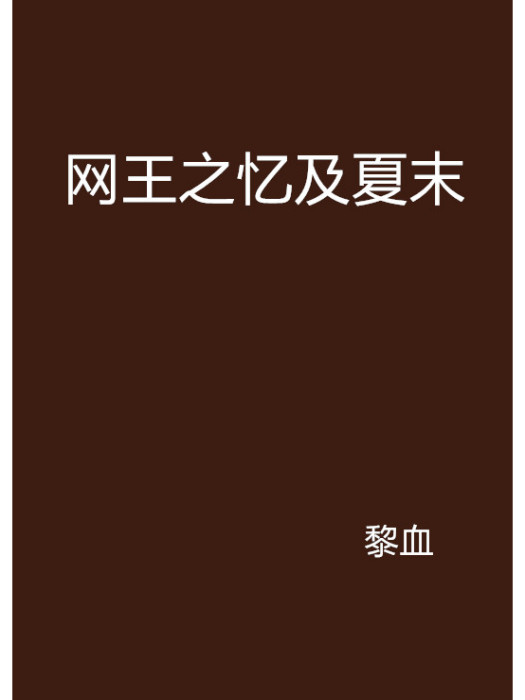 网王之忆及夏末

黎血